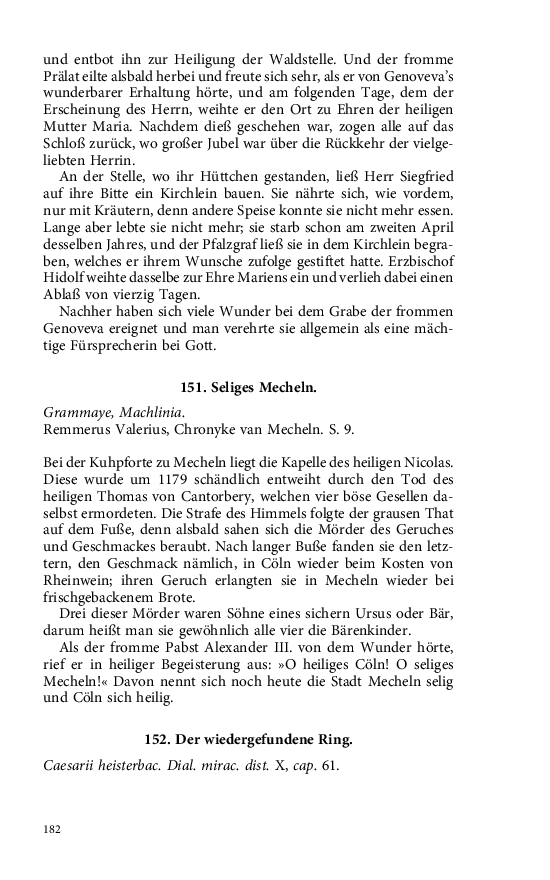 und entbot ihn zur Heiligung der Waldstelle. Und der fromme Prälat eilte alsbald herbei und freute sich sehr, als er von Genoveva's wunderbarer Erhaltung hörte, und am folgenden Tage, dem der Erscheinung des Herrn, weihte er den Ort zu Ehren der heiligen Mutter Maria. Nachdem dieß geschehen war, zogen alle auf das Schloß zurück, wo großer Jubel war über die Rückkehr der vielgeliebten Herrin.

An der Stelle, wo ihr Hüttchen gestanden, ließ Herr Siegfried auf ihre Bitte ein Kirchlein bauen. Sie nährte sich, wie vordem, nur mit Kräutern, denn andere Speise konnte sie nicht mehr essen. Lange aber lebte sie nicht mehr; sie starb schon am zweiten April desselben Jahres, und der Pfalzgraf ließ sie in dem Kirchlein begraben, welches er ihrem Wunsche zufolge gestiftet hatte. Erzbischof Hidolf weihte dasselbe zur Ehre Mariens ein und verlieh dabei einen Ablaß von vierzig Tagen.

Nachher haben sich viele Wunder bei dem Grabe der frommen Genoveva ereignet und man verehrte sie allgemein als eine mächtige Fürsprecherin bei Gott.

151. Seliges Mecheln.

Grammaye, Machlinia.
Remmerus Valerius, Chronyke van Mecheln. S. 9.

Bei der Kuhpforte zu Mecheln liegt die Kapelle des heiligen Nicolas. Diese wurde um 1179 schändlich entweiht durch den Tod des heiligen Thomas von Cantorbery, welchen vier böse Gesellen daselbst ermordeten. Die Strafe des Himmels folgte der grausen That auf dem Fuße, denn alsbald sahen sich die Mörder des Geruches und Geschmackes beraubt. Nach langer Buße fanden sie den letztern, den Geschmack nämlich, in Cöln wieder beim Kosten von Rheinwein; ihren Geruch erlangten sie in Mecheln wieder bei frischgebackenem Brote.

Drei dieser Mörder waren Söhne eines sichern Ursus oder Bär, darum heißt man sie gewöhnlich alle vier die Bärenkinder.

Als der fromme Pabst Alexander III. von dem Wunder hörte, rief er in heiliger Begeisterung aus: »O heiliges Cöln! O seliges Mecheln!« Davon nennt sich noch heute die Stadt Mecheln selig und Cöln sich heilig.

152. Der wiedergefundene Ring.

Caesarii heisterbac. Dial. mirac. dist. X, cap. 61.

182